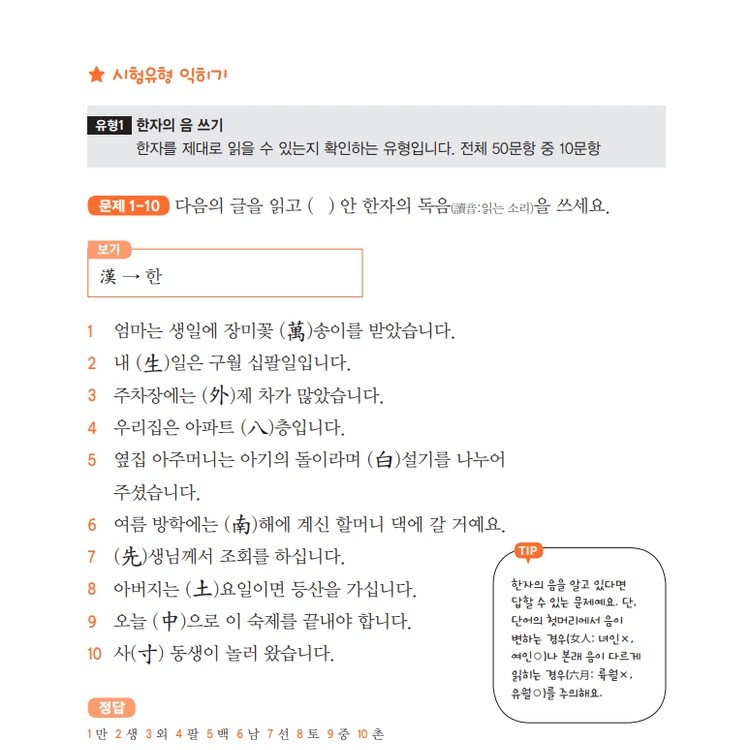 ★ 시험유형 익히기

유형1 한자의 음 쓰기
한자를 제대로 읽을 수 있는지 확인하는 유형입니다. 전체 50문항 중 10문항

문제 1-10 다음의 글을 읽고 ( ) 안 한자의 독음(讀音: 읽는 소리)을 쓰세요.

보기
漢 → 한

1 엄마는 생일에 장미꽃 (萬)송이를 받았습니다.
2 내 (生)일은 구월 십팔일입니다.
3 주차장에는 (外)제 차가 많았습니다.
4 우리집은 아파트 (八)층입니다.
5 옆집 아주머니는 아기의 돌이라며 (白)설기를 나누어 주셨습니다.
6 여름 방학에는 (南)해에 계신 할머니 댁에 갈 거예요.
7 (先)생님께서 조회를 하십니다.
8 아버지는 (土)요일이면 등산을 가십니다.
9 오늘 (中)으로 이 숙제를 끝내야 합니다.
10 사(寸) 동생이 놀러 왔습니다.

TIP
한자의 음을 알고 있다면 답할 수 있는 문제예요. 단, 단어의 첫머리에서 음이 변하는 경우(女人: 녀인×, 여인○)나 본래 음이 다르게 읽히는 경우(六月: 륙월×, 유월○)를 주의해요.

정답
1 만 2 생 3 외 4 팔 5 백 6 남 7 선 8 토 9 중 10 촌